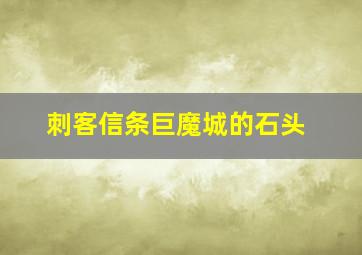 刺客信条巨魔城的石头